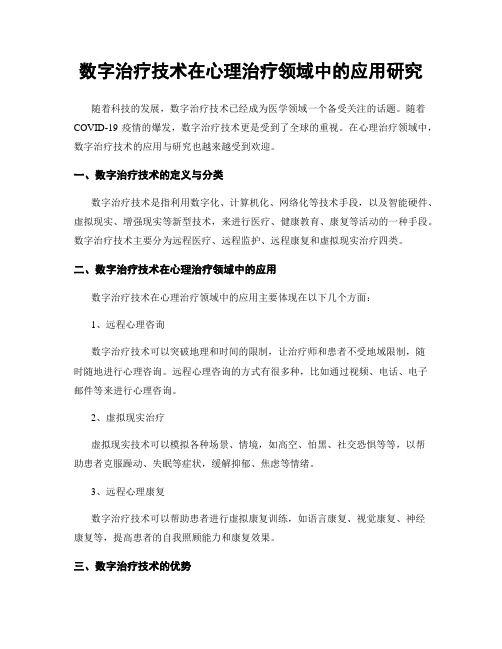 数字治疗技术在心理治疗领域中的应用研究

随着科技的发展，数字治疗技术已经成为医学领域一个备受关注的话题。随着COVID-19 疫情的爆发，数字治疗技术更是受到了全球的重视。在心理治疗领域中，数字治疗技术的应用与研究也越来越受到欢迎。

一、数字治疗技术的定义与分类

数字治疗技术是指利用数字化、计算机化、网络化等技术手段，以及智能硬件、虚拟现实、增强现实等新型技术，来进行医疗、健康教育、康复等活动的一种手段。数字治疗技术主要分为远程医疗、远程监护、远程康复和虚拟现实治疗四类。

二、数字治疗技术在心理治疗领域中的应用

数字治疗技术在心理治疗领域中的应用主要体现在以下几个方面：

1、远程心理咨询

数字治疗技术可以突破地理和时间的限制，让治疗师和患者不受地域限制，随时随地进行心理咨询。远程心理咨询的方式有很多种，比如通过视频、电话、电子邮件等来进行心理咨询。

2、虚拟现实治疗

虚拟现实技术可以模拟各种场景、情境，如高空、怕黑、社交恐惧等等，以帮助患者克服躁动、失眠等症状，缓解抑郁、焦虑等情绪。

3、远程心理康复

数字治疗技术可以帮助患者进行虚拟康复训练，如语言康复、视觉康复、神经康复等，提高患者的自我照顾能力和康复效果。

三、数字治疗技术的优势